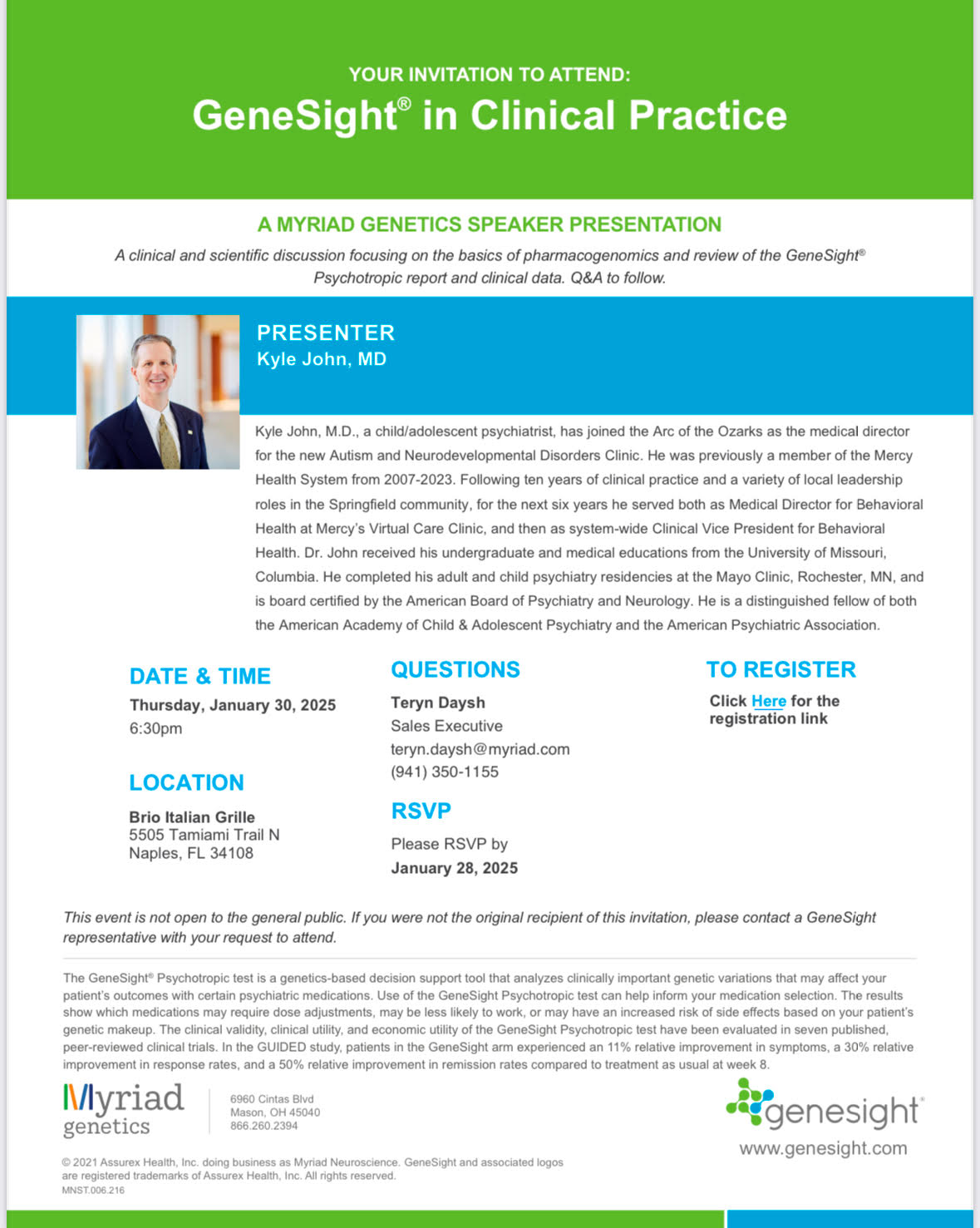 YOUR INVITATION TO ATTEND:

GeneSight® in Clinical Practice

A MYRIAD GENETICS SPEAKER PRESENTATION

A clinical and scientific discussion focusing on the basics of pharmacogenomics and review of the GeneSight® Psychotropic report and clinical data. Q&A to follow.

PRESENTER
Kyle John, MD

Kyle John, M.D., a child/adolescent psychiatrist, has joined the Arc of the Ozarks as the medical director for the new Autism and Neurodevelopmental Disorders Clinic. He was previously a member of the Mercy Health System from 2007-2023. Following ten years of clinical practice and a variety of local leadership roles in the Springfield community, for the next six years he served both as Medical Director for Behavioral Health at Mercy's Virtual Care Clinic, and then as system-wide Clinical Vice President for Behavioral Health. Dr. John received his undergraduate and medical educations from the University of Missouri, Columbia. He completed his adult and child psychiatry residencies at the Mayo Clinic, Rochester, MN, and is board certified by the American Board of Psychiatry and Neurology. He is a distinguished fellow of both the American Academy of Child & Adolescent Psychiatry and the American Psychiatric Association.

DATE & TIME
Thursday, January 30, 2025
6:30pm

LOCATION
Brio Italian Grille
5505 Tamiami Trail N
Naples, FL 34108

QUESTIONS
Teryn Daysh
Sales Executive
teryn.daysh@myriad.com
(941) 350-1155

RSVP
Please RSVP by
January 28, 2025

TO REGISTER
Click Here for the registration link

This event is not open to the general public. If you were not the original recipient of this invitation, please contact a GeneSight representative with your request to attend.

The GeneSight® Psychotropic test is a genetics-based decision support tool that analyzes clinically important genetic variations that may affect your patient's outcomes with certain psychiatric medications. Use of the GeneSight Psychotropic test can help inform your medication selection. The results show which medications may require dose adjustments, may be less likely to work, or may have an increased risk of side effects based on your patient's genetic makeup. The clinical validity, clinical utility, and economic utility of the GeneSight Psychotropic test have been evaluated in seven published, peer-reviewed clinical trials. In the GUIDED study, patients in the GeneSight arm experienced an 11% relative improvement in symptoms, a 30% relative improvement in response rates, and a 50% relative improvement in remission rates compared to treatment as usual at week 8.

Myriad genetics
6960 Cintas Blvd
Mason, OH 45040
866.260.2394

genesight®
www.genesight.com

© 2021 Assurex Health, Inc. doing business as Myriad Neuroscience. GeneSight and associated logos are registered trademarks of Assurex Health, Inc. All rights reserved.
MNST.006.216